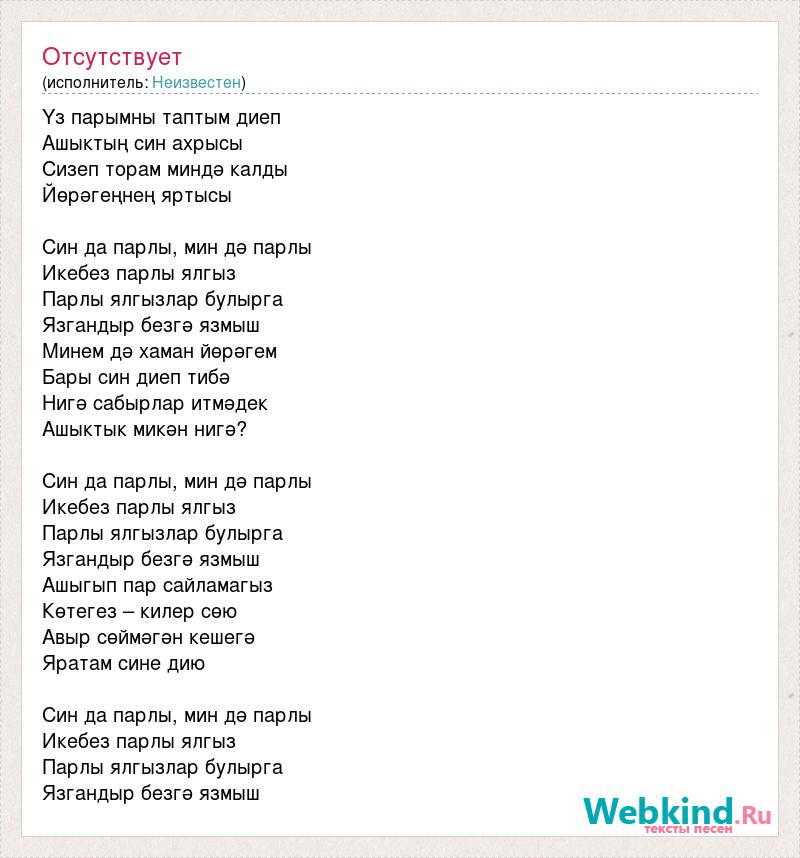 Отсутствует
(исполнитель: Неизвестен)

Үз парымны таптым диеп
Ашыктың син ахрысы
Сизеп торам миндә калды
Йөрәгеңнең яртысы

Син да парлы, мин дә парлы
Икебез парлы ялгыз
Парлы ялгызлар булырга
Язгандыр безгә язмыш
Минем дә хаман йөрәгем
Бары син диеп тибә
Нигә сабырлар итмәдек
Ашыктык микән нигә?

Син да парлы, мин дә парлы
Икебез парлы ялгыз
Парлы ялгызлар булырга
Язгандыр безгә язмыш
Ашыгып пар сайламагыз
Көтегез – килер сөю
Авыр сөймәгән кешегә
Яратам сине дию

Син да парлы, мин дә парлы
Икебез парлы ялгыз
Парлы ялгызлар булырга
Язгандыр безгә язмыш

Webkind.Ru
тексты песен